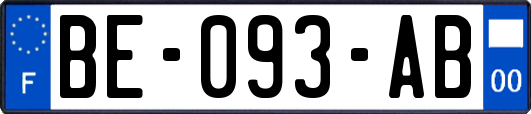 F
BE-093-AB
00